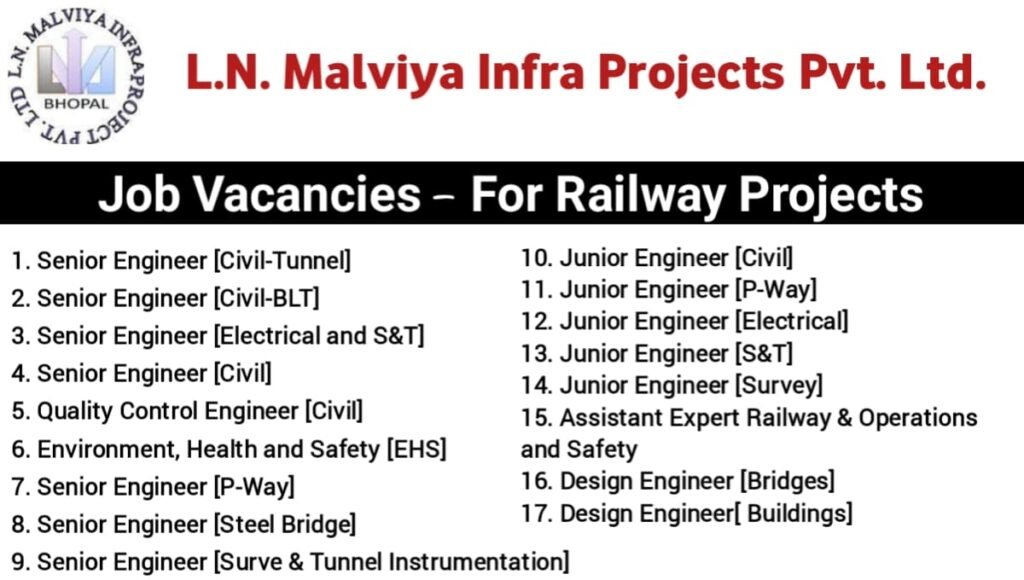 L.N. MALVIYA INFRAPROJECT PVT. LTD
BHOPAL

L.N. Malviya Infra Projects Pvt. Ltd.

Job Vacancies – For Railway Projects

1. Senior Engineer [Civil-Tunnel]
2. Senior Engineer [Civil-BLT]
3. Senior Engineer [Electrical and S&T]
4. Senior Engineer [Civil]
5. Quality Control Engineer [Civil]
6. Environment, Health and Safety [EHS]
7. Senior Engineer [P-Way]
8. Senior Engineer [Steel Bridge]
9. Senior Engineer [Surve & Tunnel Instrumentation]

10. Junior Engineer [Civil]
11. Junior Engineer [P-Way]
12. Junior Engineer [Electrical]
13. Junior Engineer [S&T]
14. Junior Engineer [Survey]
15. Assistant Expert Railway & Operations and Safety
16. Design Engineer [Bridges]
17. Design Engineer[ Buildings]